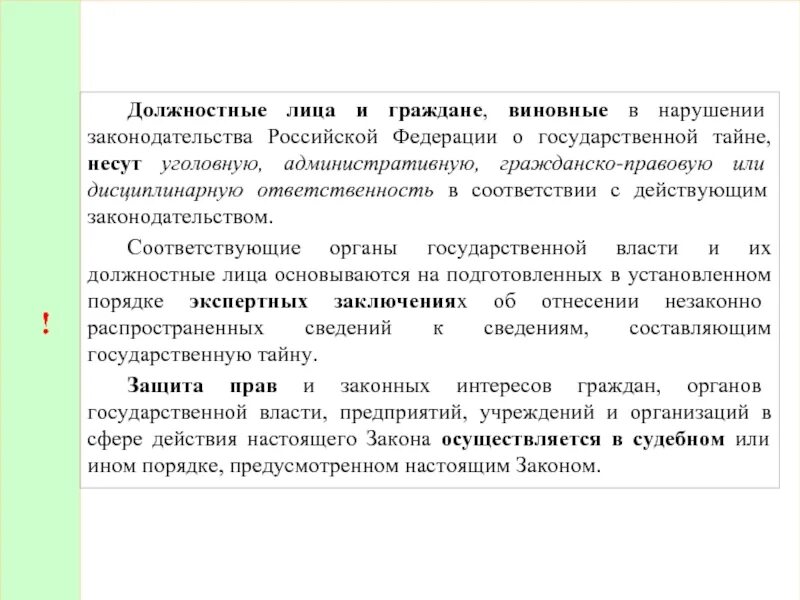 !

Должностные лица и граждане, виновные в нарушении законодательства Российской Федерации о государственной тайне, несут уголовную, административную, гражданско-правовую или дисциплинарную ответственность в соответствии с действующим законодательством.

Соответствующие органы государственной власти и их должностные лица основываются на подготовленных в установленном порядке экспертных заключениях об отнесении незаконно распространенных сведений к сведениям, составляющим государственную тайну.

Защита прав и законных интересов граждан, органов государственной власти, предприятий, учреждений и организаций в сфере действия настоящего Закона осуществляется в судебном или ином порядке, предусмотренном настоящим Законом.